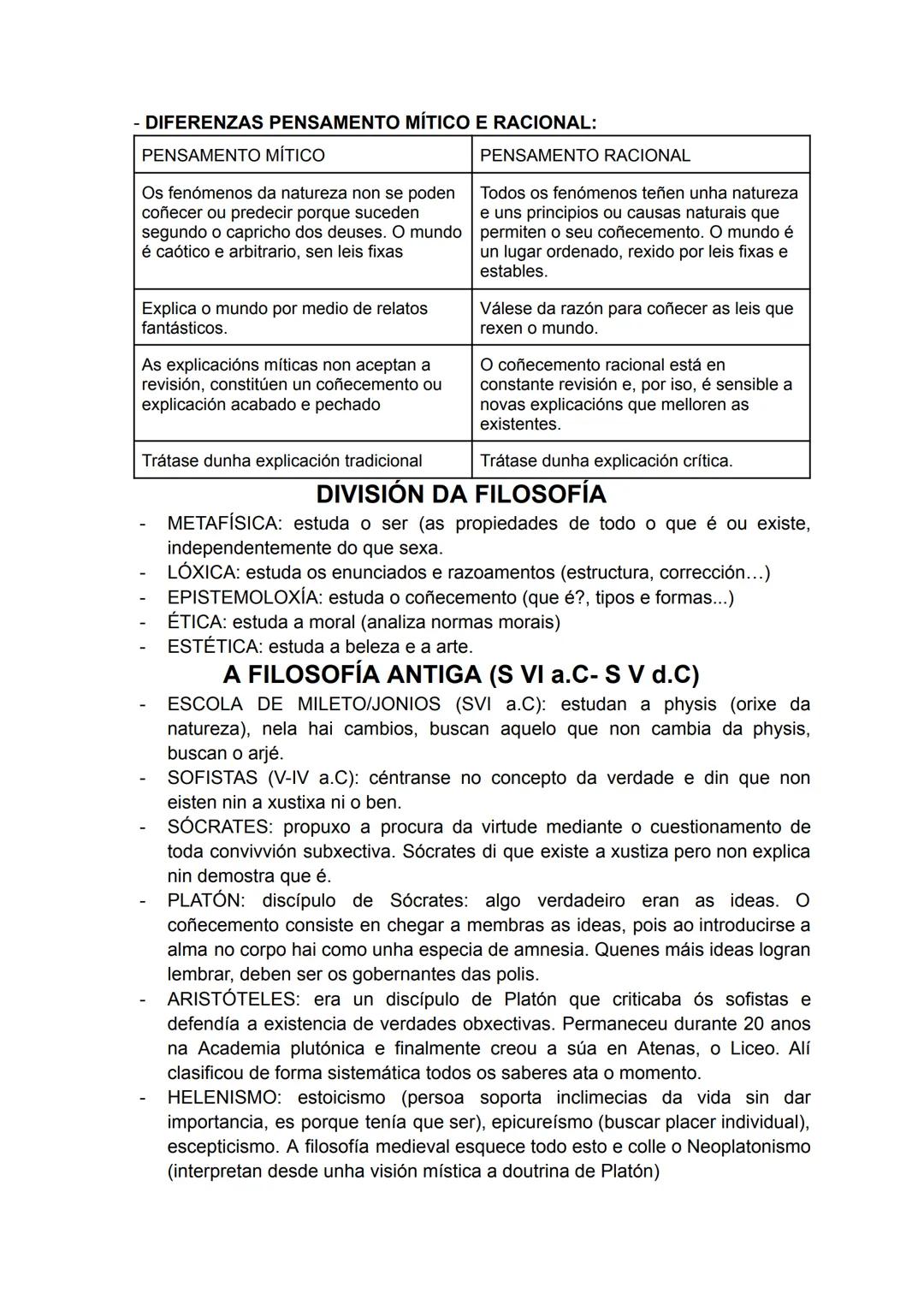 - DIFERENZAS PENSAMENTO MÍTICO E RACIONAL:

| PENSAMENTO MÍTICO | PENSAMENTO RACIONAL |
|---|---|
| Os fenómenos da natureza non se poden coñecer ou predecir porque suceden segundo o capricho dos deuses. O mundo é caótico e arbitrario, sen leis fixas | Todos os fenómenos teñen unha natureza e uns principios ou causas naturais que permiten o seu coñecemento. O mundo é un lugar ordenado, rexido por leis fixas e estables. |
| Explica o mundo por medio de relatos fantásticos. | Válese da razón para coñecer as leis que rexen o mundo. |
| As explicacións míticas non aceptan a revisión, constitúen un coñecemento ou explicación acabado e pechado | O coñecemento racional está en constante revisión e, por iso, é sensible a novas explicacións que melloren as existentes. |
| Trátase dunha explicación tradicional | Trátase dunha explicación crítica. |

DIVISIÓN DA FILOSOFÍA

- METAFÍSICA: estuda o ser (as propiedades de todo o que é ou existe, independentemente do que sexa.
- LÓXICA: estuda os enunciados e razoamentos (estructura, corrección…)
- EPISTEMOLOXÍA: estuda o coñecemento (que é?, tipos e formas...)
- ÉTICA: estuda a moral (analiza normas morais)
- ESTÉTICA: estuda a beleza e a arte.

A FILOSOFÍA ANTIGA (S VI a.C- S V d.C)

- ESCOLA DE MILETO/JONIOS (SVI a.C): estudan a physis (orixe da natureza), nela hai cambios, buscan aquelo que non cambia da physis, buscan o arjé.
- SOFISTAS (V-IV a.C): céntranse no concepto da verdade e din que non eisten nin a xustixa ni o ben.
- SÓCRATES: propuxo a procura da virtude mediante o cuestionamento de toda convivvión subxectiva. Sócrates di que existe a xustiza pero non explica nin demostra que é.
- PLATÓN: discípulo de Sócrates: algo verdadeiro eran as ideas. O coñecemento consiste en chegar a membras as ideas, pois ao introducirse a alma no corpo hai como unha especia de amnesia. Quenes máis ideas logran lembrar, deben ser os gobernantes das polis.
- ARISTÓTELES: era un discípulo de Platón que criticaba ós sofistas e defendía a existencia de verdades obxectivas. Permaneceu durante 20 anos na Academia plutónica e finalmente creou a súa en Atenas, o Liceo. Alí clasificou de forma sistemática todos os saberes ata o momento.
- HELENISMO: estoicismo (persoa soporta inclimecias da vida sin dar importancia, es porque tenía que ser), epicureísmo (buscar placer individual), escepticismo. A filosofía medieval esquece todo esto e colle o Neoplatonismo (interpretan desde unha visión mística a doutrina de Platón)